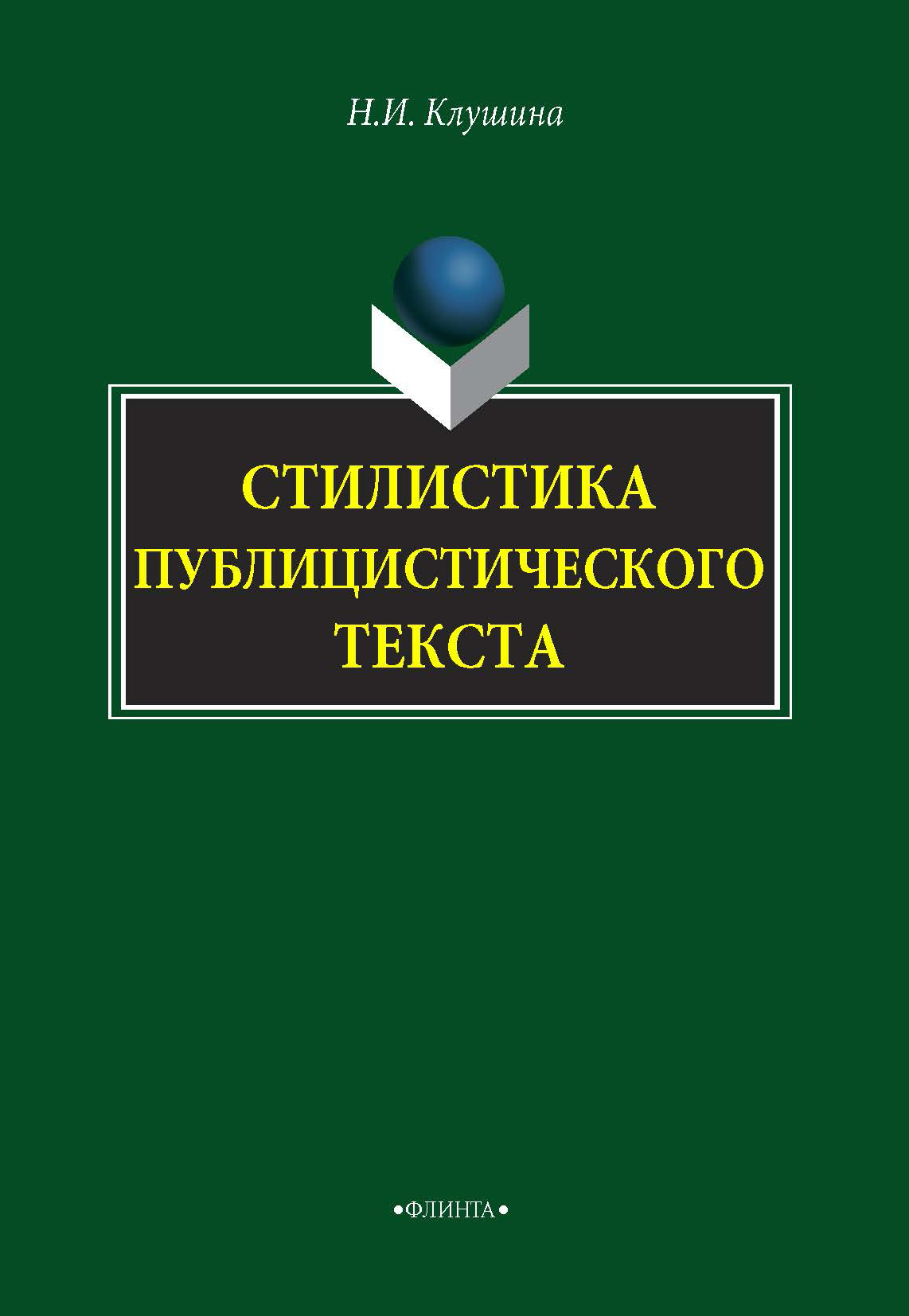 Н.И. Клушина

СТИЛИСТИКА ПУБЛИЦИСТИЧЕСКОГО ТЕКСТА

•ФЛИНТА•